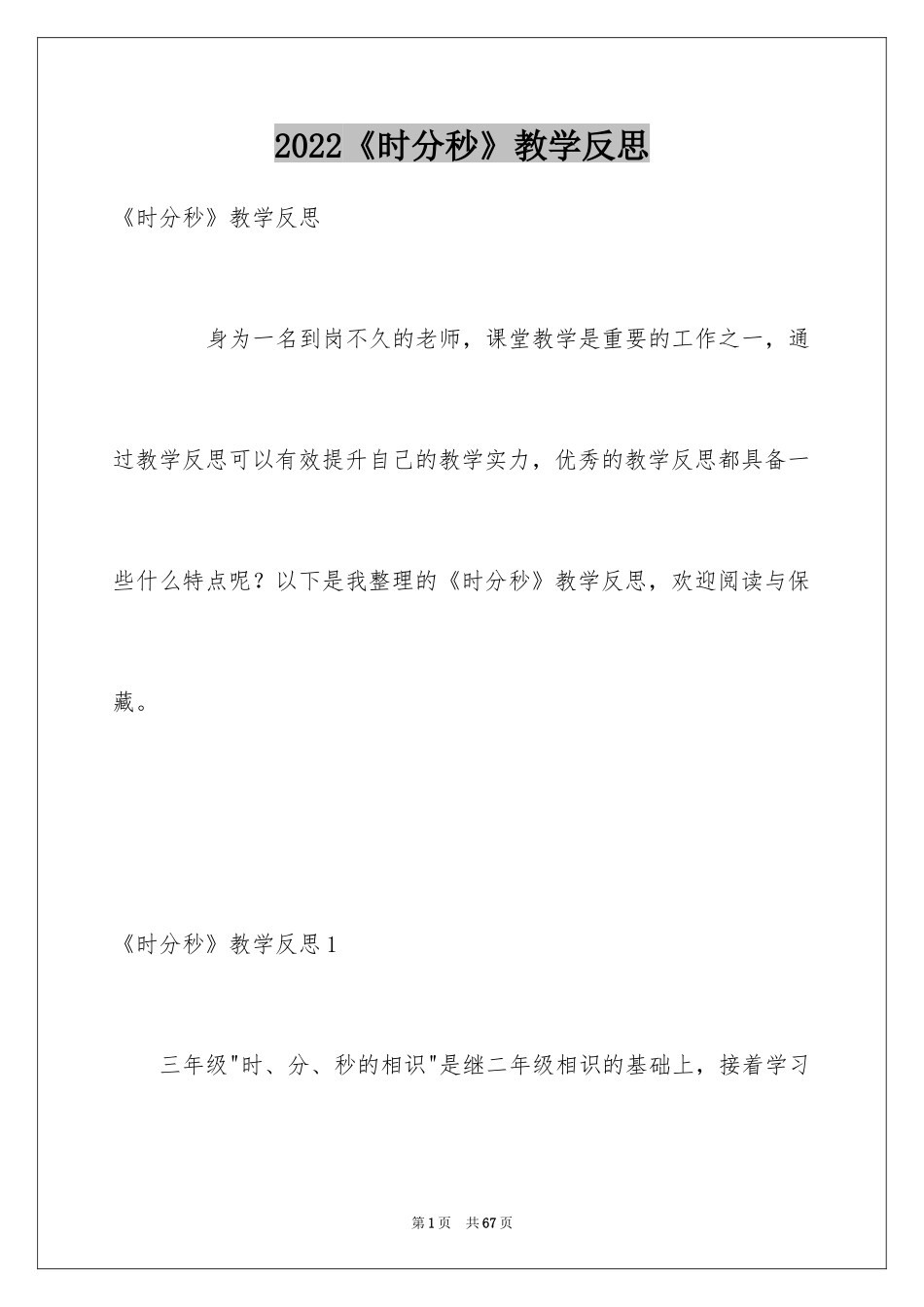 2022《时分秒》教学反思

《时分秒》教学反思

身为一名到岗不久的老师，课堂教学是重要的工作之一，通过教学反思可以有效提升自己的教学实力，优秀的教学反思都具备一些什么特点呢？以下是我整理的《时分秒》教学反思，欢迎阅读与保藏。

《时分秒》教学反思1

三年级"时、分、秒的相识"是继二年级相识的基础上，接着学习

第1页　共67页